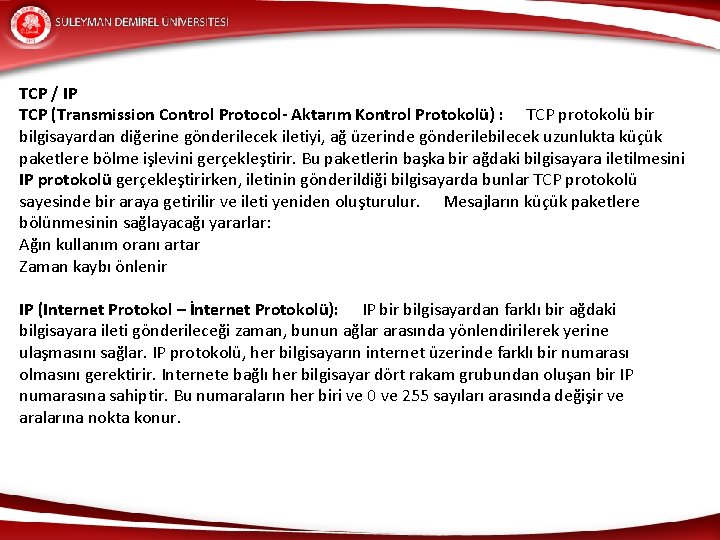 SÜLEYMAN DEMİREL ÜNİVERSİTESİ

TCP / IP
TCP (Transmission Control Protocol- Aktarım Kontrol Protokolü) : TCP protokolü bir bilgisayardan diğerine gönderilecek iletiyi, ağ üzerinde gönderilebilecek uzunlukta küçük paketlere bölme işlevini gerçekleştirir. Bu paketlerin başka bir ağdaki bilgisayara iletilmesini IP protokolü gerçekleştirirken, iletinin gönderildiği bilgisayarda bunlar TCP protokolü sayesinde bir araya getirilir ve ileti yeniden oluşturulur. Mesajların küçük paketlere bölünmesinin sağlayacağı yararlar:
Ağın kullanım oranı artar
Zaman kaybı önlenir

IP (Internet Protokol – İnternet Protokolü): IP bir bilgisayardan farklı bir ağdaki bilgisayara ileti gönderileceği zaman, bunun ağlar arasında yönlendirilerek yerine ulaşmasını sağlar. IP protokolü, her bilgisayarın internet üzerinde farklı bir numarası olmasını gerektirir. Internete bağlı her bilgisayar dört rakam grubundan oluşan bir IP numarasına sahiptir. Bu numaraların her biri ve 0 ve 255 sayıları arasında değişir ve aralarına nokta konur.